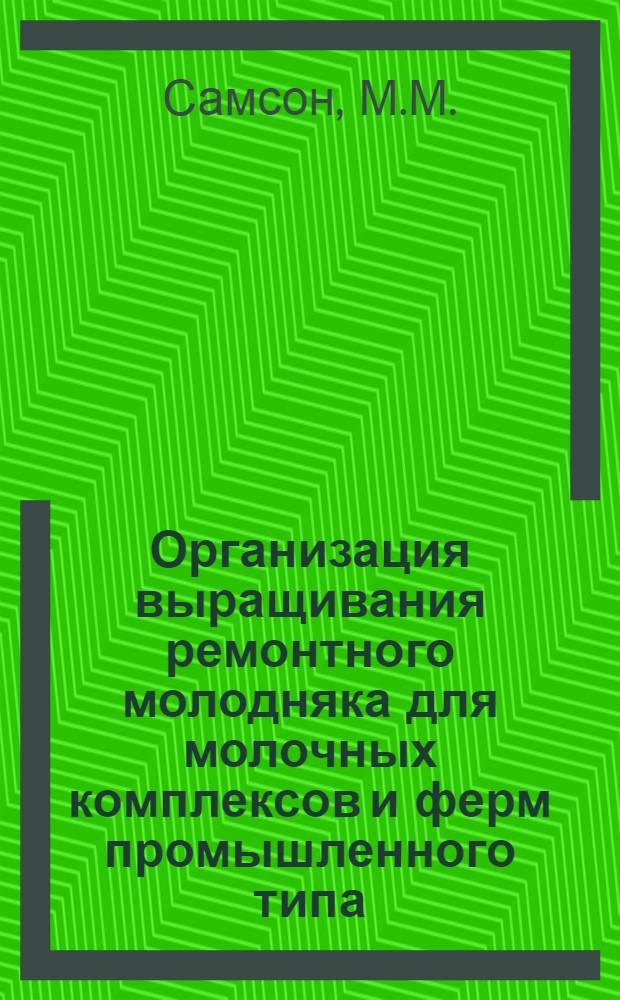 Самсон, М.М.

Организация выращивания ремонтного молодняка для молочных комплексов и ферм промышленного типа